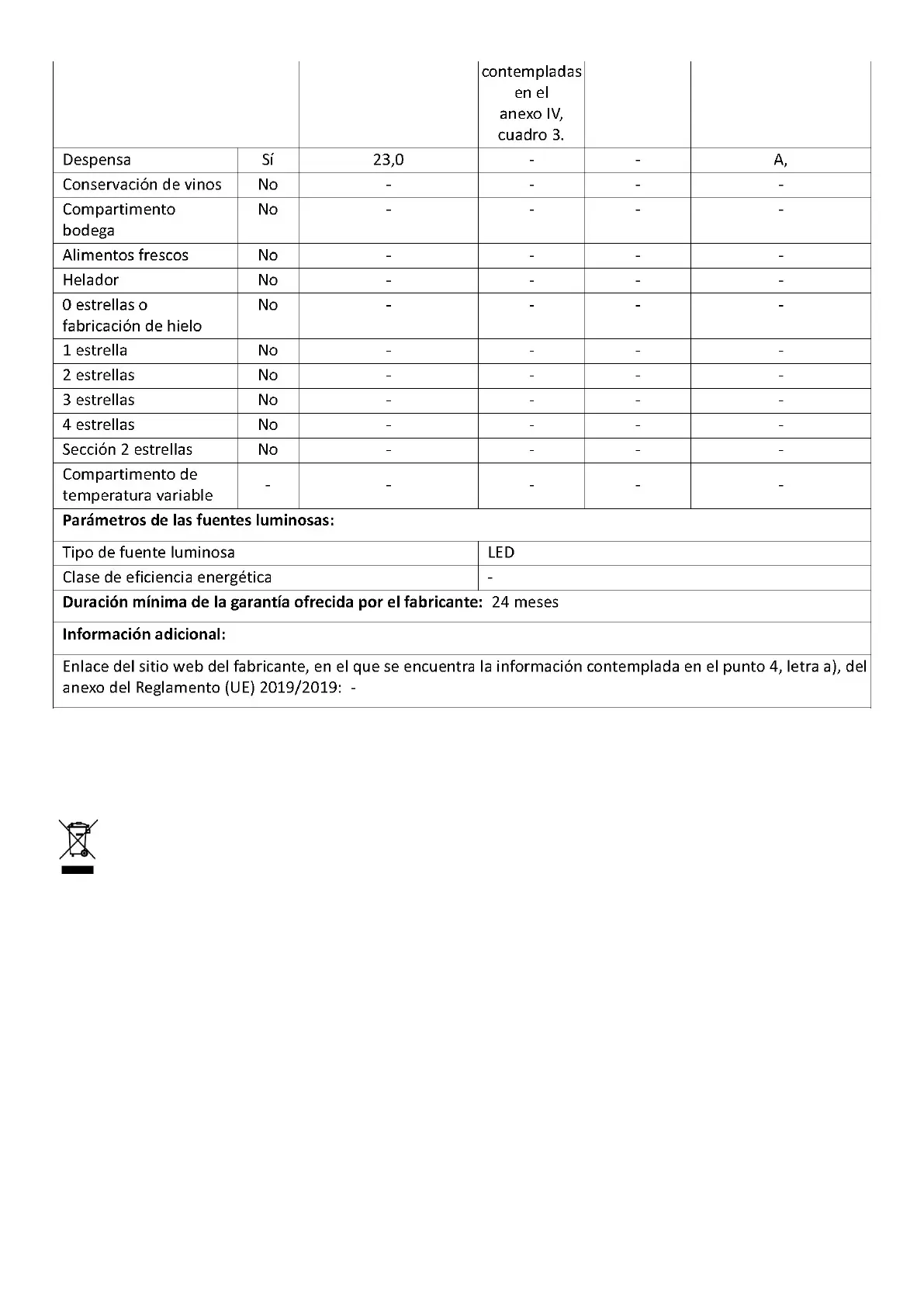 |  |  |  | contempladas en el anexo IV, cuadro 3. |  |  |
|---|---|---|---|---|---|
| Despensa | Sí | 23,0 | - | - | A, |
| Conservación de vinos | No | - | - | - | - |
| Compartimento bodega | No | - | - | - | - |
| Alimentos frescos | No | - | - | - | - |
| Helador | No | - | - | - | - |
| 0 estrellas o fabricación de hielo | No | - | - | - | - |
| 1 estrella | No | - | - | - | - |
| 2 estrellas | No | - | - | - | - |
| 3 estrellas | No | - | - | - | - |
| 4 estrellas | No | - | - | - | - |
| Sección 2 estrellas | No | - | - | - | - |
| Compartimento de temperatura variable | - | - | - | - | - |

**Parámetros de las fuentes luminosas:**

| Tipo de fuente luminosa | LED |
|---|---|
| Clase de eficiencia energética | - |

**Duración mínima de la garantía ofrecida por el fabricante:** 24 meses

**Información adicional:**

Enlace del sitio web del fabricante, en el que se encuentra la información contemplada en el punto 4, letra a), del anexo del Reglamento (UE) 2019/2019: -